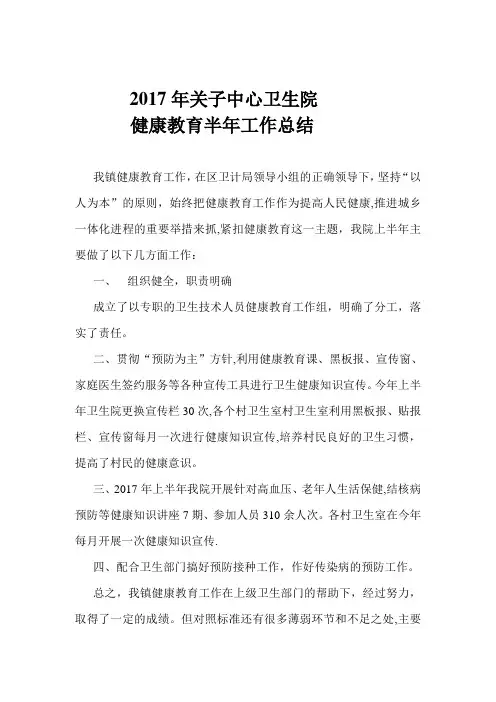 2017 年关子中心卫生院
健康教育半年工作总结

我镇健康教育工作，在区卫计局领导小组的正确领导下，坚持“以人为本”的原则，始终把健康教育工作作为提高人民健康,推进城乡一体化进程的重要举措来抓,紧扣健康教育这一主题，我院上半年主要做了以下几方面工作：

一、 组织健全，职责明确

成立了以专职的卫生技术人员健康教育工作组，明确了分工，落实了责任。

二、贯彻“预防为主”方针,利用健康教育课、黑板报、宣传窗、家庭医生签约服务等各种宣传工具进行卫生健康知识宣传。今年上半年卫生院更换宣传栏 30 次,各个村卫生室村卫生室利用黑板报、贴报栏、宣传窗每月一次进行健康知识宣传,培养村民良好的卫生习惯，提高了村民的健康意识。

三、2017 年上半年我院开展针对高血压、老年人生活保健,结核病预防等健康知识讲座 7 期、参加人员 310 余人次。各村卫生室在今年每月开展一次健康知识宣传.

四、配合卫生部门搞好预防接种工作，作好传染病的预防工作。

总之，我镇健康教育工作在上级卫生部门的帮助下，经过努力，取得了一定的成绩。但对照标准还有很多薄弱环节和不足之处,主要